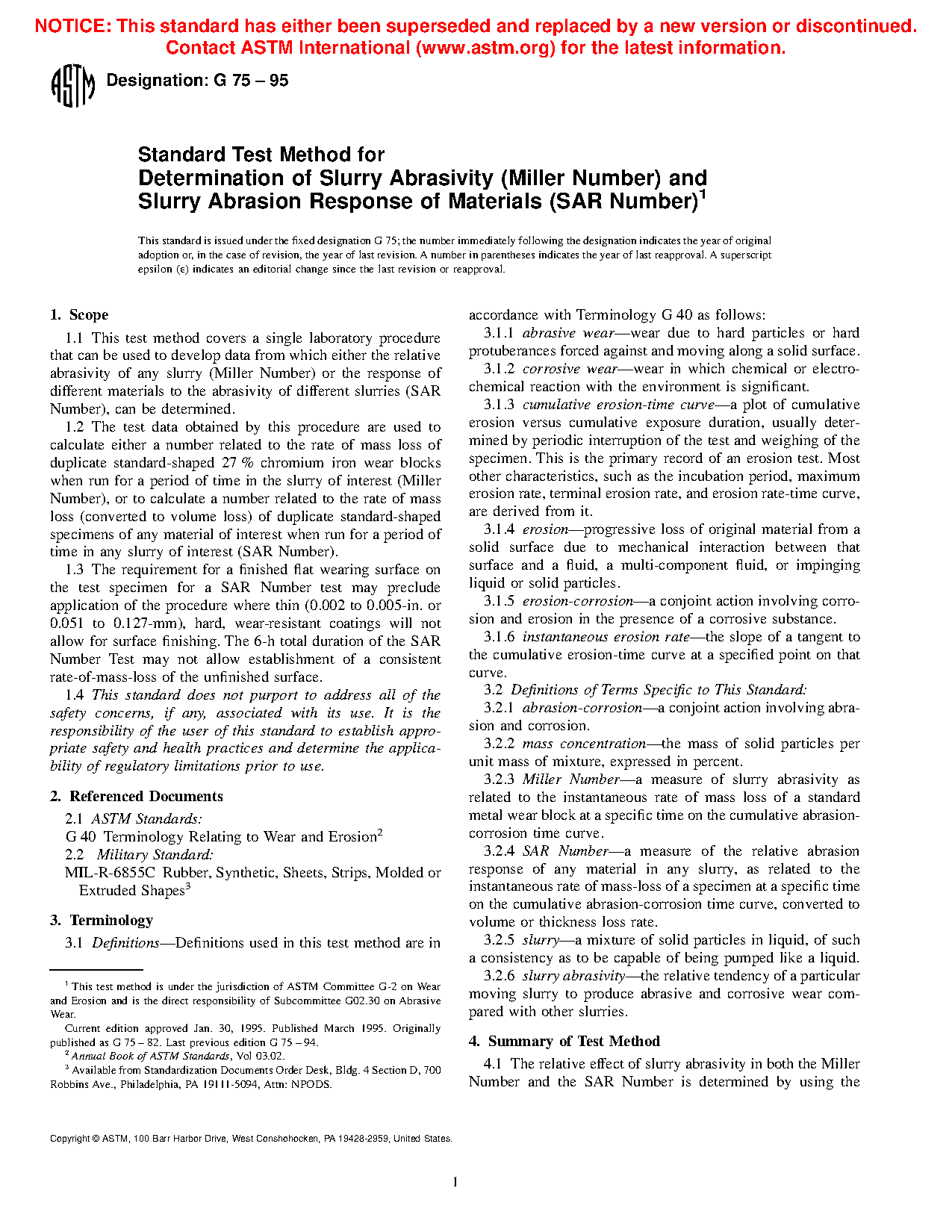 NOTICE: This standard has either been superseded and replaced by a new version or discontinued. Contact ASTM International (www.astm.org) for the latest information.

ASTM Designation: G 75 – 95

Standard Test Method for
Determination of Slurry Abrasivity (Miller Number) and Slurry Abrasion Response of Materials (SAR Number)$^1$

This standard is issued under the fixed designation G 75; the number immediately following the designation indicates the year of original adoption or, in the case of revision, the year of last revision. A number in parentheses indicates the year of last reapproval. A superscript epsilon (ε) indicates an editorial change since the last revision or reapproval.

1. Scope

1.1 This test method covers a single laboratory procedure that can be used to develop data from which either the relative abrasivity of any slurry (Miller Number) or the response of different materials to the abrasivity of different slurries (SAR Number), can be determined.

1.2 The test data obtained by this procedure are used to calculate either a number related to the rate of mass loss of duplicate standard-shaped 27 % chromium iron wear blocks when run for a period of time in the slurry of interest (Miller Number), or to calculate a number related to the rate of mass loss (converted to volume loss) of duplicate standard-shaped specimens of any material of interest when run for a period of time in any slurry of interest (SAR Number).

1.3 The requirement for a finished flat wearing surface on the test specimen for a SAR Number test may preclude application of the procedure where thin (0.002 to 0.005-in. or 0.051 to 0.127-mm), hard, wear-resistant coatings will not allow for surface finishing. The 6-h total duration of the SAR Number Test may not allow establishment of a consistent rate-of-mass-loss of the unfinished surface.

1.4 This standard does not purport to address all of the safety concerns, if any, associated with its use. It is the responsibility of the user of this standard to establish appropriate safety and health practices and determine the applicability of regulatory limitations prior to use.

2. Referenced Documents

2.1 ASTM Standards:
G 40 Terminology Relating to Wear and Erosion$^2$
2.2 Military Standard:
MIL-R-6855C Rubber, Synthetic, Sheets, Strips, Molded or Extruded Shapes$^3$

3. Terminology

3.1 Definitions—Definitions used in this test method are in accordance with Terminology G 40 as follows:

3.1.1 abrasive wear—wear due to hard particles or hard protuberances forced against and moving along a solid surface.

3.1.2 corrosive wear—wear in which chemical or electrochemical reaction with the environment is significant.

3.1.3 cumulative erosion-time curve—a plot of cumulative erosion versus cumulative exposure duration, usually determined by periodic interruption of the test and weighing of the specimen. This is the primary record of an erosion test. Most other characteristics, such as the incubation period, maximum erosion rate, terminal erosion rate, and erosion rate-time curve, are derived from it.

3.1.4 erosion—progressive loss of original material from a solid surface due to mechanical interaction between that surface and a fluid, a multi-component fluid, or impinging liquid or solid particles.

3.1.5 erosion-corrosion—a conjoint action involving corrosion and erosion in the presence of a corrosive substance.

3.1.6 instantaneous erosion rate—the slope of a tangent to the cumulative erosion-time curve at a specified point on that curve.

3.2 Definitions of Terms Specific to This Standard:

3.2.1 abrasion-corrosion—a conjoint action involving abrasion and corrosion.

3.2.2 mass concentration—the mass of solid particles per unit mass of mixture, expressed in percent.

3.2.3 Miller Number—a measure of slurry abrasivity as related to the instantaneous rate of mass loss of a standard metal wear block at a specific time on the cumulative abrasion-corrosion time curve.

3.2.4 SAR Number—a measure of the relative abrasion response of any material in any slurry, as related to the instantaneous rate of mass-loss of a specimen at a specific time on the cumulative abrasion-corrosion time curve, converted to volume or thickness loss rate.

3.2.5 slurry—a mixture of solid particles in liquid, of such a consistency as to be capable of being pumped like a liquid.

3.2.6 slurry abrasivity—the relative tendency of a particular moving slurry to produce abrasive and corrosive wear compared with other slurries.

4. Summary of Test Method

4.1 The relative effect of slurry abrasivity in both the Miller Number and the SAR Number is determined by using the

$^1$ This test method is under the jurisdiction of ASTM Committee G-2 on Wear and Erosion and is the direct responsibility of Subcommittee G02.30 on Abrasive Wear.
Current edition approved Jan. 30, 1995. Published March 1995. Originally published as G 75 – 82. Last previous edition G 75 – 94.
$^2$ Annual Book of ASTM Standards, Vol 03.02.
$^3$ Available from Standardization Documents Order Desk, Bldg. 4 Section D, 700 Robbins Ave., Philadelphia, PA 19111-5094, Attn: NPODS.

Copyright © ASTM, 100 Barr Harbor Drive, West Conshohocken, PA 19428-2959, United States.

1